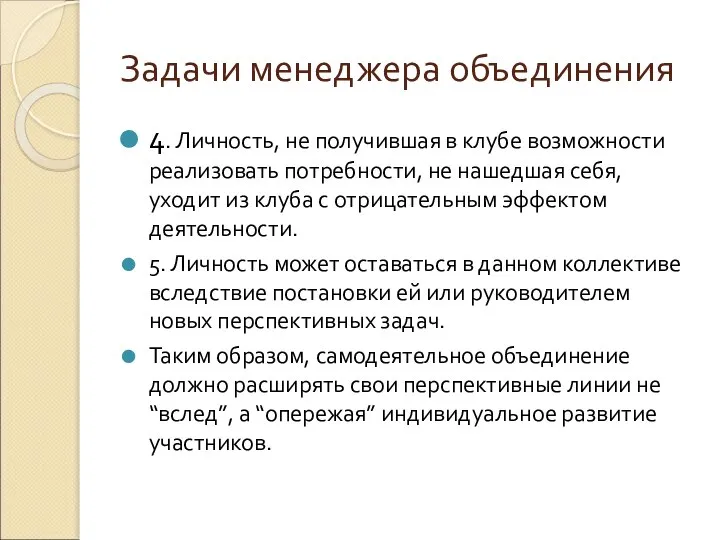 Задачи менеджера объединения

4. Личность, не получившая в клубе возможности реализовать потребности, не нашедшая себя, уходит из клуба с отрицательным эффектом деятельности.

5. Личность может оставаться в данном коллективе вследствие постановки ей или руководителем новых перспективных задач.

Таким образом, самодеятельное объединение должно расширять свои перспективные линии не “вслед”, а “опережая” индивидуальное развитие участников.